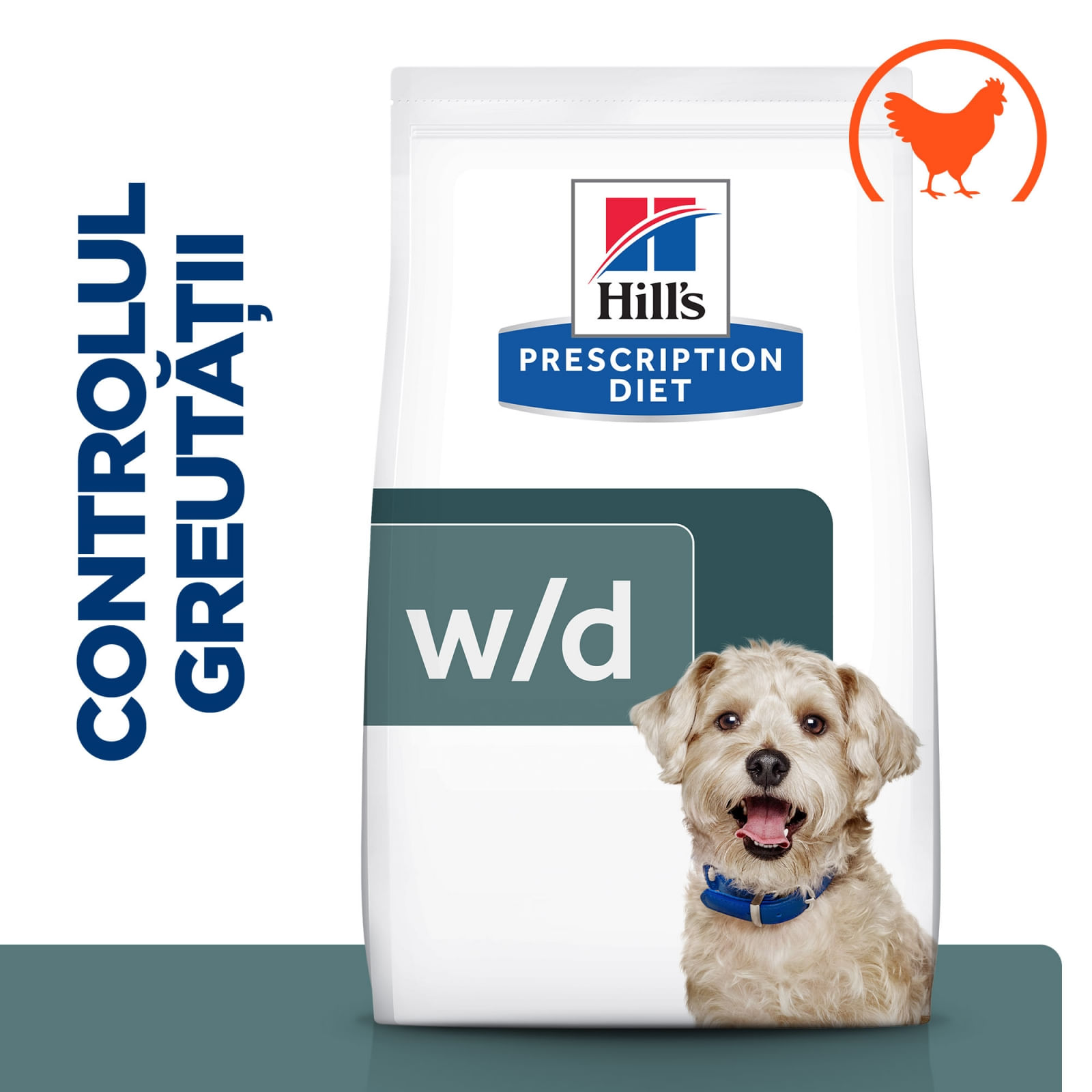 CONTROLUL GREUTĂȚII

Hill's
PRESCRIPTION DIET

w/d